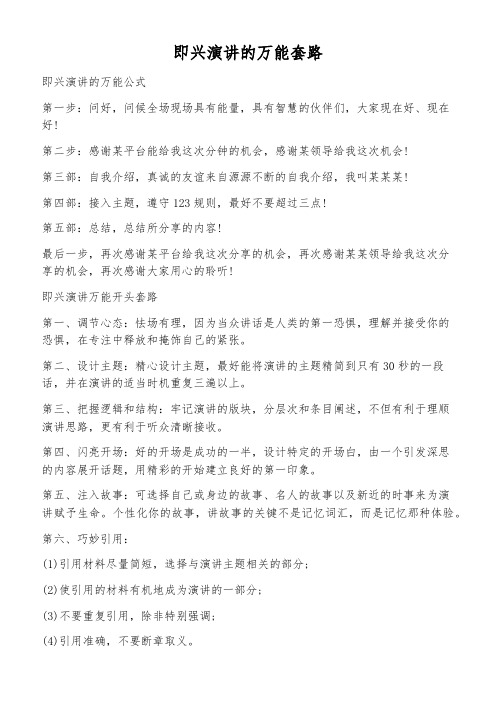 即兴演讲的万能套路

即兴演讲的万能公式

第一步：问好，问候全场现场具有能量，具有智慧的伙伴们，大家现在好、现在好！

第二步：感谢某平台能给我这次分钟的机会，感谢某领导给我这次机会！

第三部：自我介绍，真诚的友谊来自源源不断的自我介绍，我叫某某某！

第四部：接入主题，遵守123规则，最好不要超过三点！

第五部：总结，总结所分享的内容！

最后一步，再次感谢某平台给我这次分享的机会，再次感谢某某领导给我这次分享的机会，再次感谢大家用心的聆听！

即兴演讲万能开头套路

第一、调节心态：怯场有理，因为当众讲话是人类的第一恐惧，理解并接受你的恐惧，在专注中释放和掩饰自己的紧张。

第二、设计主题：精心设计主题，最好能将演讲的主题精简到只有30秒的一段话，并在演讲的适当时机重复三遍以上。

第三、把握逻辑和结构：牢记演讲的版块，分层次和条目阐述，不但有利于理顺演讲思路，更有利于听众清晰接收。

第四、闪亮开场：好的开场是成功的一半，设计特定的开场白，由一个引发深思的内容展开话题，用精彩的开始建立良好的第一印象。

第五、注入故事：可选择自己或身边的故事、名人的故事以及新近的时事来为演讲赋予生命。个性化你的故事，讲故事的关键不是记忆词汇，而是记忆那种体验。

第六、巧妙引用：

(1)引用材料尽量简短，选择与演讲主题相关的部分；

(2)使引用的材料有机地成为演讲的一部分；

(3)不要重复引用，除非特别强调；

(4)引用准确，不要断章取义。